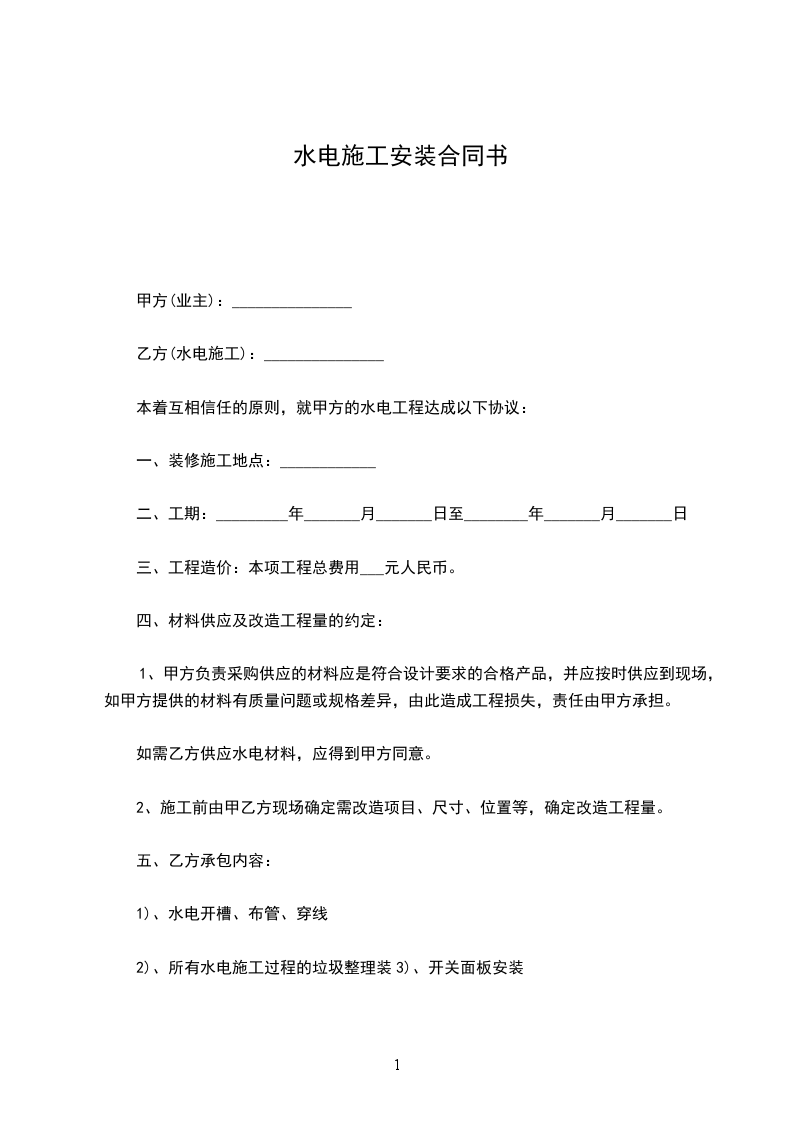 水电施工安装合同书

甲方(业主)：_______________

乙方(水电施工)：_______________

本着互相信任的原则，就甲方的水电工程达成以下协议：

一、装修施工地点：____________

二、工期：_________年_______月_______日至________年_______月_______日

三、工程造价：本项工程总费用___元人民币。

四、材料供应及改造工程量的约定：

1、甲方负责采购供应的材料应是符合设计要求的合格产品，并应按时供应到现场，如甲方提供的材料有质量问题或规格差异，由此造成工程损失，责任由甲方承担。

如需乙方供应水电材料，应得到甲方同意。

2、施工前由甲乙方现场确定需改造项目、尺寸、位置等，确定改造工程量。

五、乙方承包内容：

1)、水电开槽、布管、穿线

2)、所有水电施工过程的垃圾整理装 3)、开关面板安装

1